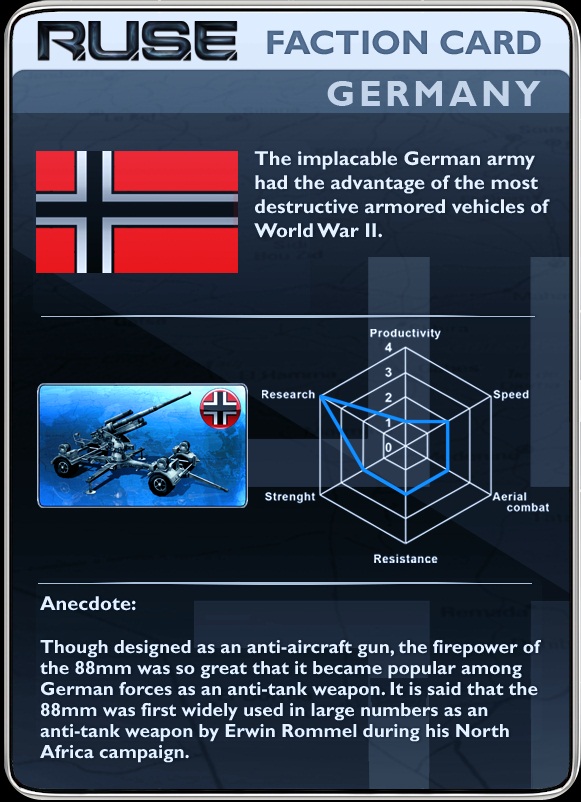 RUSE FACTION CARD

GERMANY

The implacable German army had the advantage of the most destructive armored vehicles of World War II.

Productivity
4
3
2
1
0
Speed
Aerial combat
Resistance
Strenght
Research

Anecdote:

Though designed as an anti-aircraft gun, the firepower of the 88mm was so great that it became popular among German forces as an anti-tank weapon. It is said that the 88mm was first widely used in large numbers as an anti-tank weapon by Erwin Rommel during his North Africa campaign.